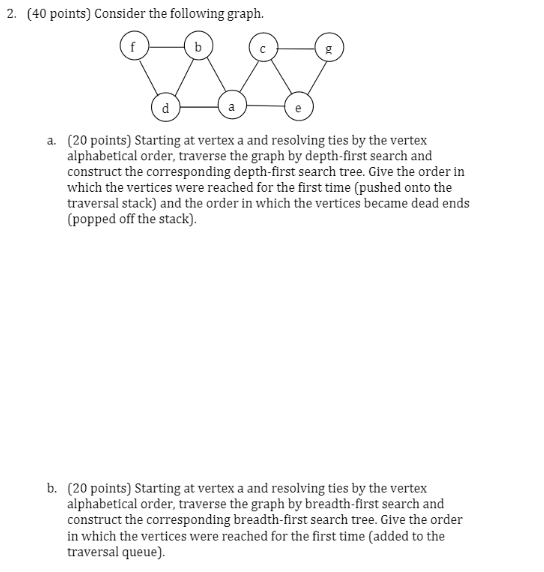 2. (40 points) Consider the following graph.

f b c g

d a e

a. (20 points) Starting at vertex a and resolving ties by the vertex alphabetical order, traverse the graph by depth-first search and construct the corresponding depth-first search tree. Give the order in which the vertices were reached for the first time (pushed onto the traversal stack) and the order in which the vertices became dead ends (popped off the stack).

b. (20 points) Starting at vertex a and resolving ties by the vertex alphabetical order, traverse the graph by breadth-first search and construct the corresponding breadth-first search tree. Give the order in which the vertices were reached for the first time (added to the traversal queue).